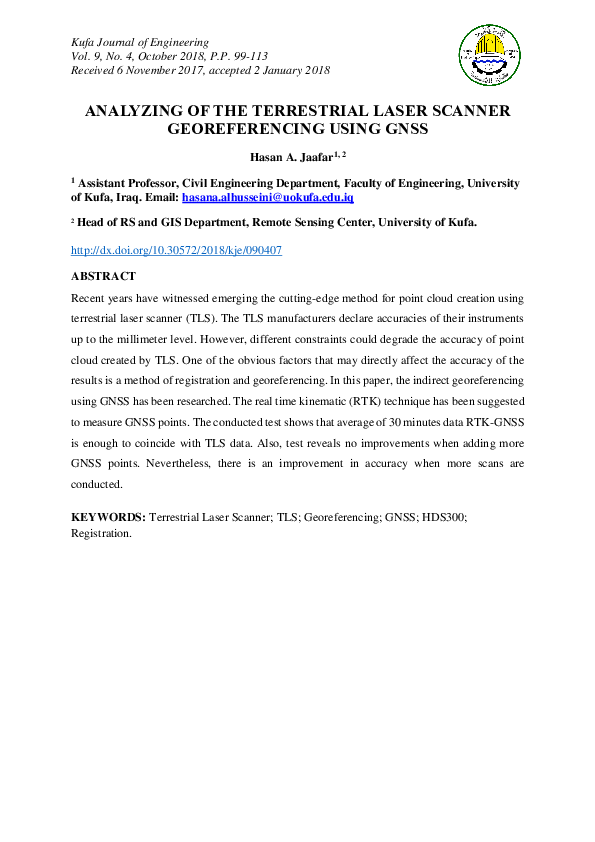 Kufa Journal of Engineering
Vol. 9, No. 4, October 2018, P.P. 99-113
Received 6 November 2017, accepted 2 January 2018

ANALYZING OF THE TERRESTRIAL LASER SCANNER GEOREFERENCING USING GNSS

Hasan A. Jaafar$^{1, 2}$

$^1$ Assistant Professor, Civil Engineering Department, Faculty of Engineering, University of Kufa, Iraq. Email: hasana.alhusseini@uokufa.edu.iq

$^2$ Head of RS and GIS Department, Remote Sensing Center, University of Kufa.

http://dx.doi.org/10.30572/2018/kje/090407

ABSTRACT

Recent years have witnessed emerging the cutting-edge method for point cloud creation using terrestrial laser scanner (TLS). The TLS manufacturers declare accuracies of their instruments up to the millimeter level. However, different constraints could degrade the accuracy of point cloud created by TLS. One of the obvious factors that may directly affect the accuracy of the results is a method of registration and georeferencing. In this paper, the indirect georeferencing using GNSS has been researched. The real time kinematic (RTK) technique has been suggested to measure GNSS points. The conducted test shows that average of 30 minutes data RTK-GNSS is enough to coincide with TLS data. Also, test reveals no improvements when adding more GNSS points. Nevertheless, there is an improvement in accuracy when more scans are conducted.

KEYWORDS: Terrestrial Laser Scanner; TLS; Georeferencing; GNSS; HDS300; Registration.